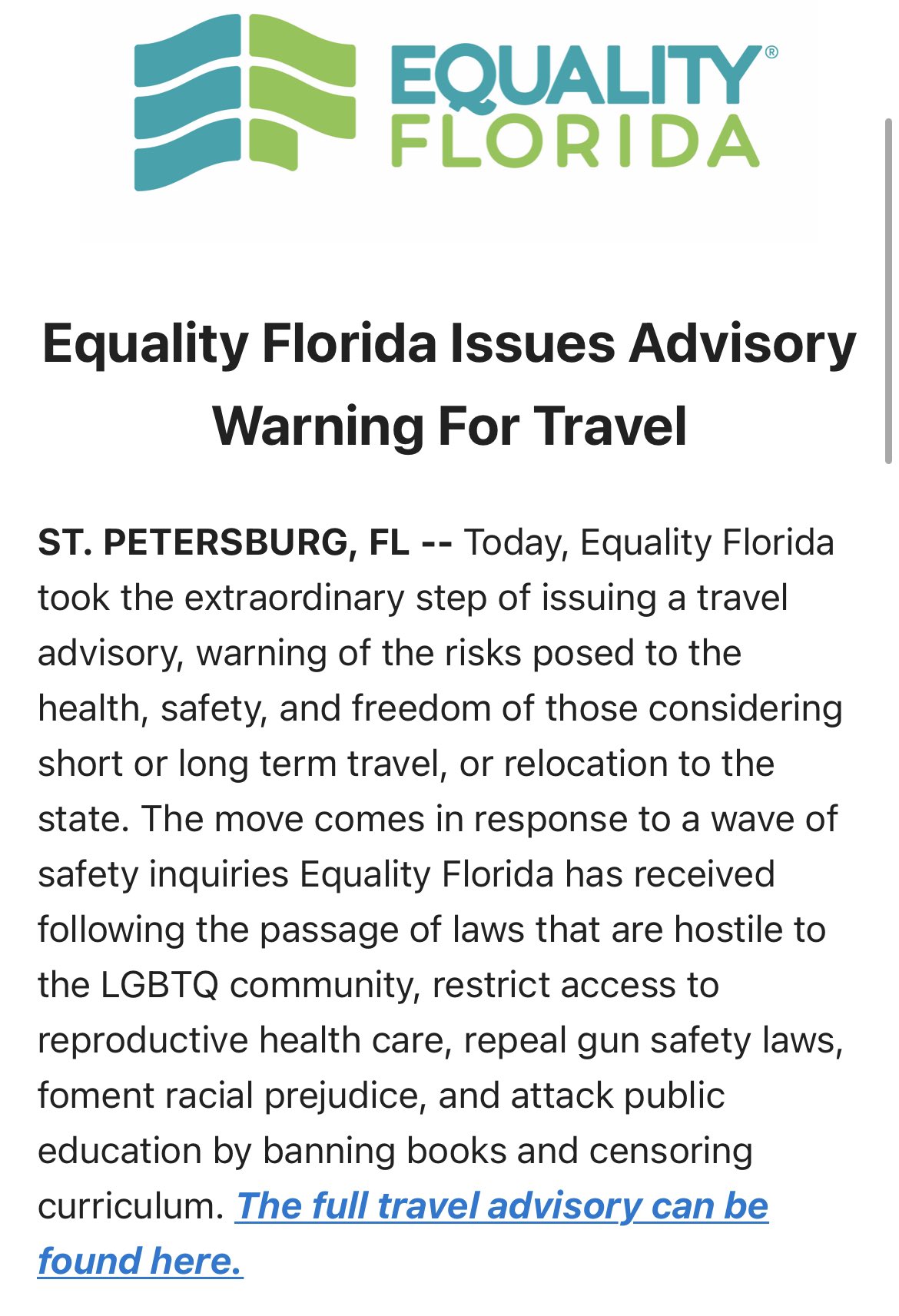 EQUALITY® FLORIDA

Equality Florida Issues Advisory Warning For Travel

ST. PETERSBURG, FL -- Today, Equality Florida took the extraordinary step of issuing a travel advisory, warning of the risks posed to the health, safety, and freedom of those considering short or long term travel, or relocation to the state. The move comes in response to a wave of safety inquiries Equality Florida has received following the passage of laws that are hostile to the LGBTQ community, restrict access to reproductive health care, repeal gun safety laws, foment racial prejudice, and attack public education by banning books and censoring curriculum. The full travel advisory can be found here.